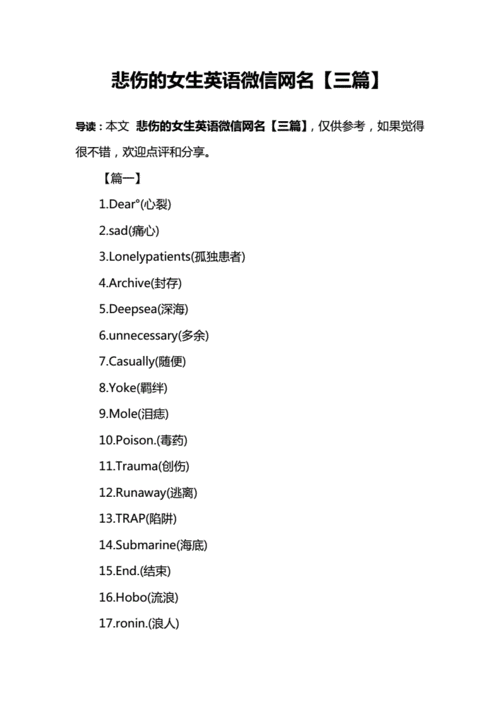 悲伤的女生英语微信网名【三篇】

导读：本文 悲伤的女生英语微信网名【三篇】，仅供参考，如果觉得很不错，欢迎点评和分享。

【篇一】

1.Dear°(心裂)

2.sad(痛心)

3.Lonelypatients(孤独患者)

4.Archive(封存)

5.Deepsea(深海)

6.unnecessary(多余)

7.Casually(随便)

8.Yoke(羁绊)

9.Mole(泪痣)

10.Poison.(毒药)

11.Trauma(创伤)

12.Runaway(逃离)

13.TRAP(陷阱)

14.Submarine(海底)

15.End.(结束)

16.Hobo(流浪)

17.ronin.(浪人)